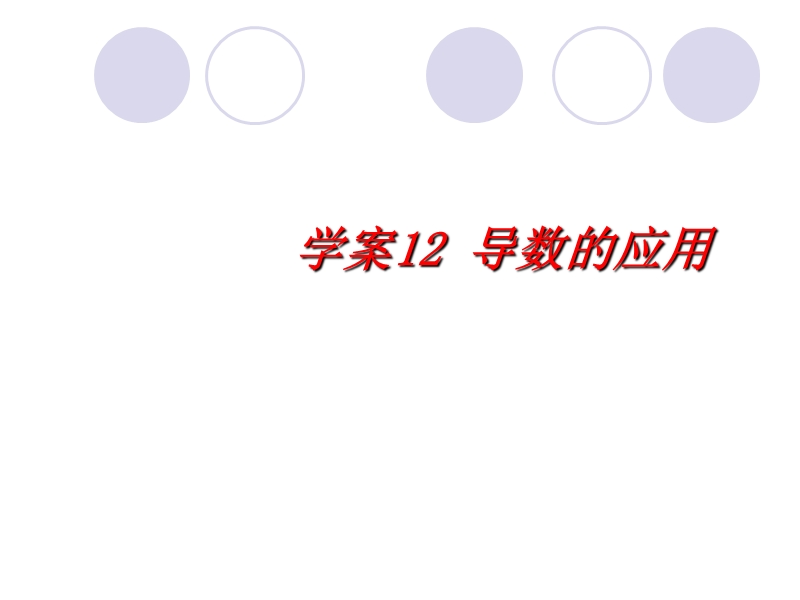 学案12 导数的应用